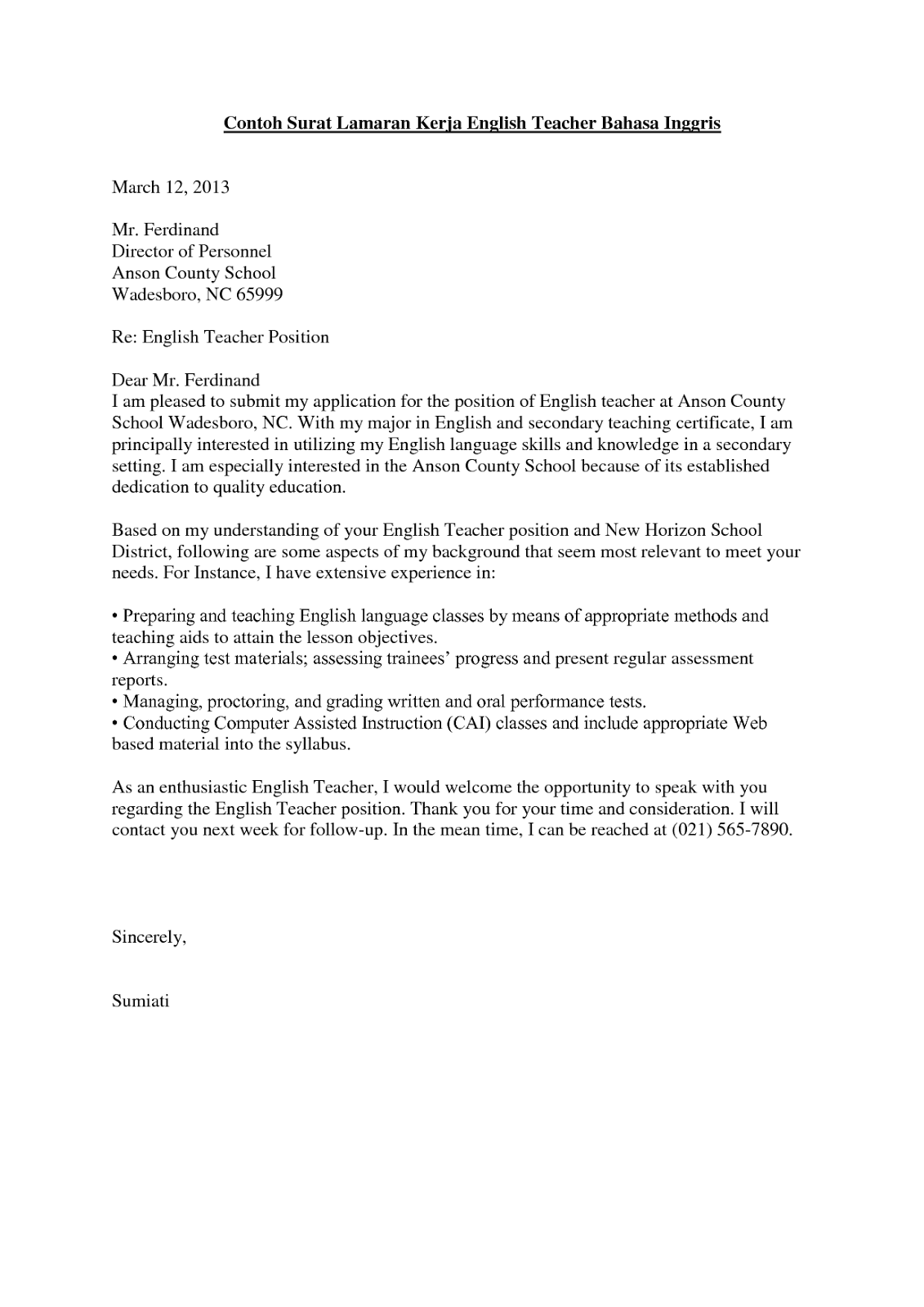 Contoh Surat Lamaran Kerja English Teacher Bahasa Inggris

March 12, 2013

Mr. Ferdinand
Director of Personnel
Anson County School
Wadesboro, NC 65999

Re: English Teacher Position

Dear Mr. Ferdinand
I am pleased to submit my application for the position of English teacher at Anson County School Wadesboro, NC. With my major in English and secondary teaching certificate, I am principally interested in utilizing my English language skills and knowledge in a secondary setting. I am especially interested in the Anson County School because of its established dedication to quality education.

Based on my understanding of your English Teacher position and New Horizon School District, following are some aspects of my background that seem most relevant to meet your needs. For Instance, I have extensive experience in:

• Preparing and teaching English language classes by means of appropriate methods and teaching aids to attain the lesson objectives.
• Arranging test materials; assessing trainees' progress and present regular assessment reports.
• Managing, proctoring, and grading written and oral performance tests.
• Conducting Computer Assisted Instruction (CAI) classes and include appropriate Web based material into the syllabus.

As an enthusiastic English Teacher, I would welcome the opportunity to speak with you regarding the English Teacher position. Thank you for your time and consideration. I will contact you next week for follow-up. In the mean time, I can be reached at (021) 565-7890.

Sincerely,

Sumiati